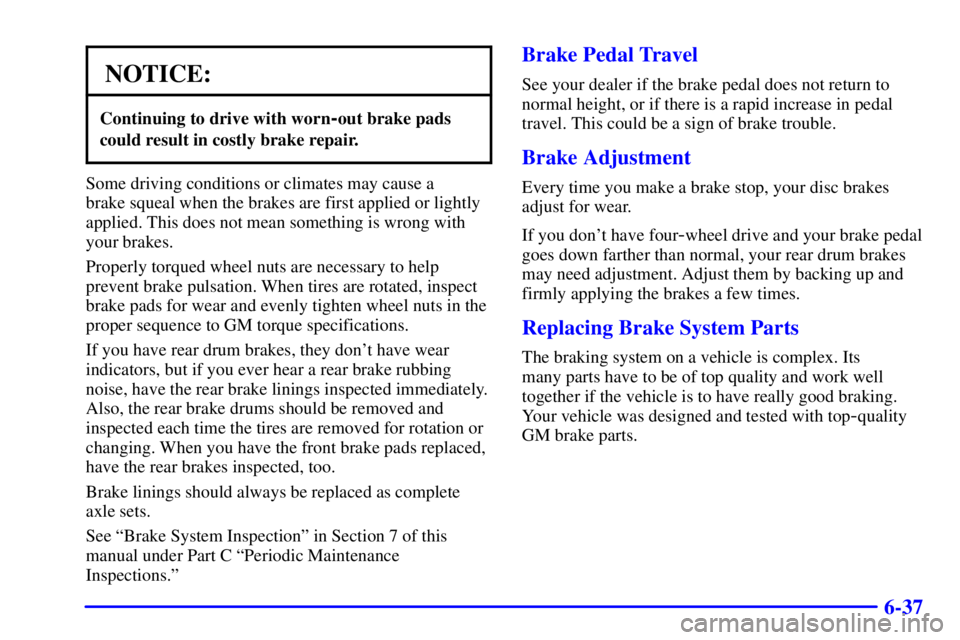 NOTICE:

Continuing to drive with worn-out brake pads could result in costly brake repair.

Some driving conditions or climates may cause a brake squeal when the brakes are first applied or lightly applied. This does not mean something is wrong with your brakes.

Properly torqued wheel nuts are necessary to help prevent brake pulsation. When tires are rotated, inspect brake pads for wear and evenly tighten wheel nuts in the proper sequence to GM torque specifications.

If you have rear drum brakes, they don't have wear indicators, but if you ever hear a rear brake rubbing noise, have the rear brake linings inspected immediately. Also, the rear brake drums should be removed and inspected each time the tires are removed for rotation or changing. When you have the front brake pads replaced, have the rear brakes inspected, too.

Brake linings should always be replaced as complete axle sets.

See "Brake System Inspection" in Section 7 of this manual under Part C "Periodic Maintenance Inspections."

Brake Pedal Travel

See your dealer if the brake pedal does not return to normal height, or if there is a rapid increase in pedal travel. This could be a sign of brake trouble.

Brake Adjustment

Every time you make a brake stop, your disc brakes adjust for wear.

If you don't have four-wheel drive and your brake pedal goes down farther than normal, your rear drum brakes may need adjustment. Adjust them by backing up and firmly applying the brakes a few times.

Replacing Brake System Parts

The braking system on a vehicle is complex. Its many parts have to be of top quality and work well together if the vehicle is to have really good braking. Your vehicle was designed and tested with top-quality GM brake parts.

6-37

carmanualsonline.info